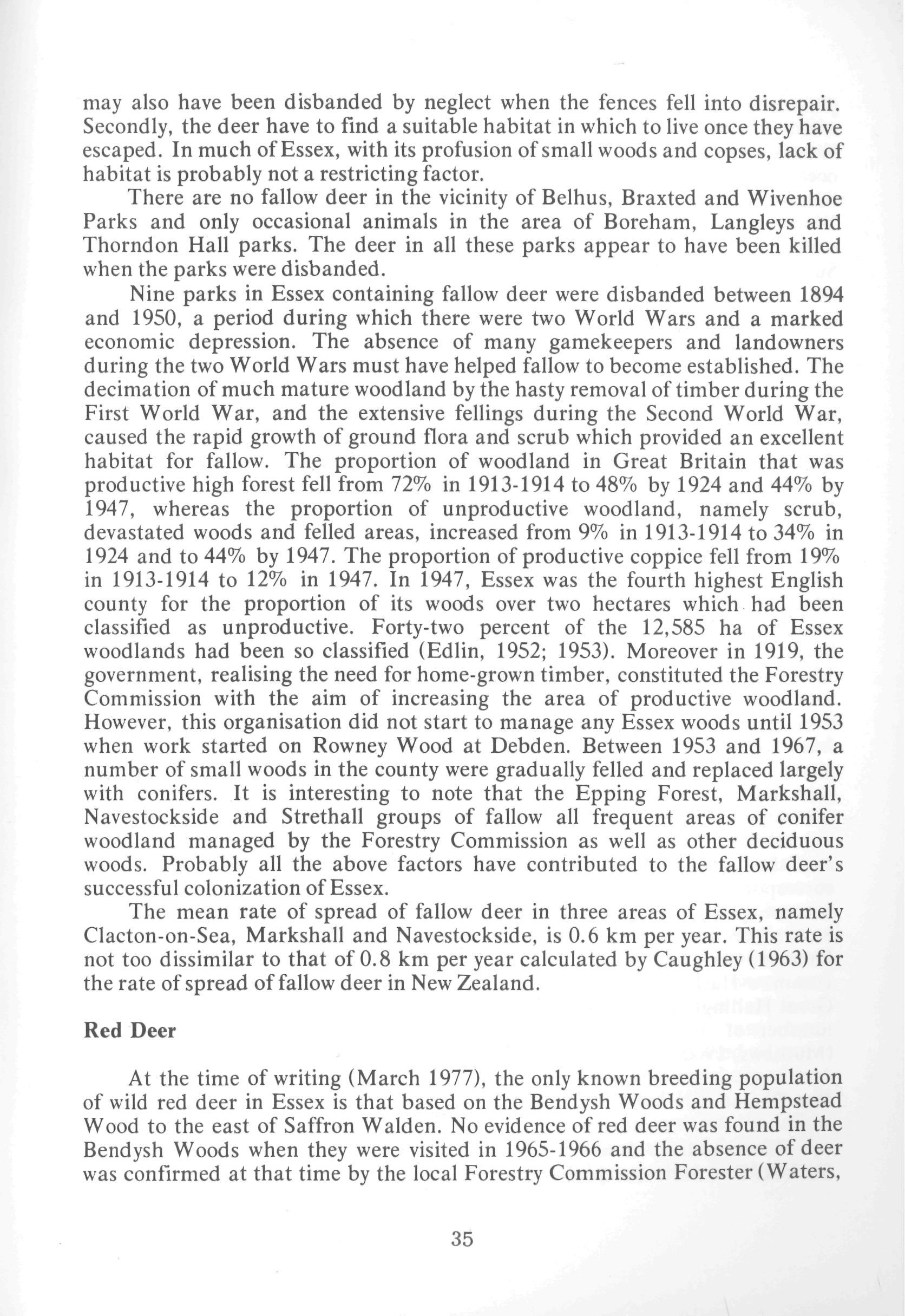 may also have been disbanded by neglect when the fences fell into disrepair. Secondly, the deer have to find a suitable habitat in which to live once they have escaped. In much of Essex, with its profusion of small woods and copses, lack of habitat is probably not a restricting factor.

There are no fallow deer in the vicinity of Belhus, Braxted and Wivenhoe Parks and only occasional animals in the area of Boreham, Langleys and Thorndon Hall parks. The deer in all these parks appear to have been killed when the parks were disbanded.

Nine parks in Essex containing fallow deer were disbanded between 1894 and 1950, a period during which there were two World Wars and a marked economic depression. The absence of many gamekeepers and landowners during the two World Wars must have helped fallow to become established. The decimation of much mature woodland by the hasty removal of timber during the First World War, and the extensive fellings during the Second World War, caused the rapid growth of ground flora and scrub which provided an excellent habitat for fallow. The proportion of woodland in Great Britain that was productive high forest fell from 72% in 1913-1914 to 48% by 1924 and 44% by 1947, whereas the proportion of unproductive woodland, namely scrub, devastated woods and felled areas, increased from 9% in 1913-1914 to 34% in 1924 and to 44% by 1947. The proportion of productive coppice fell from 19% in 1913-1914 to 12% in 1947. In 1947, Essex was the fourth highest English county for the proportion of its woods over two hectares which had been classified as unproductive. Forty-two percent of the 12,585 ha of Essex woodlands had been so classified (Edlin, 1952; 1953). Moreover in 1919, the government, realising the need for home-grown timber, constituted the Forestry Commission with the aim of increasing the area of productive woodland. However, this organisation did not start to manage any Essex woods until 1953 when work started on Rowney Wood at Debden. Between 1953 and 1967, a number of small woods in the county were gradually felled and replaced largely with conifers. It is interesting to note that the Epping Forest, Markshall, Navestockside and Strethall groups of fallow all frequent areas of conifer woodland managed by the Forestry Commission as well as other deciduous woods. Probably all the above factors have contributed to the fallow deer's successful colonization of Essex.

The mean rate of spread of fallow deer in three areas of Essex, namely Clacton-on-Sea, Markshall and Navestockside, is 0.6 km per year. This rate is not too dissimilar to that of 0.8 km per year calculated by Caughley (1963) for the rate of spread of fallow deer in New Zealand.

Red Deer

At the time of writing (March 1977), the only known breeding population of wild red deer in Essex is that based on the Bendysh Woods and Hempstead Wood to the east of Saffron Walden. No evidence of red deer was found in the Bendysh Woods when they were visited in 1965-1966 and the absence of deer was confirmed at that time by the local Forestry Commission Forester (Waters,

35